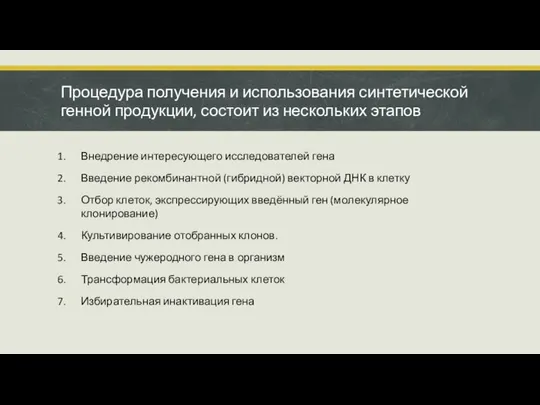 Процедура получения и использования синтетической генной продукции, состоит из нескольких этапов

1. Внедрение интересующего исследователей гена
2. Введение рекомбинантной (гибридной) векторной ДНК в клетку
3. Отбор клеток, экспрессирующих введённый ген (молекулярное клонирование)
4. Культивирование отобранных клонов.
5. Введение чужеродного гена в организм
6. Трансформация бактериальных клеток
7. Избирательная инактивация гена